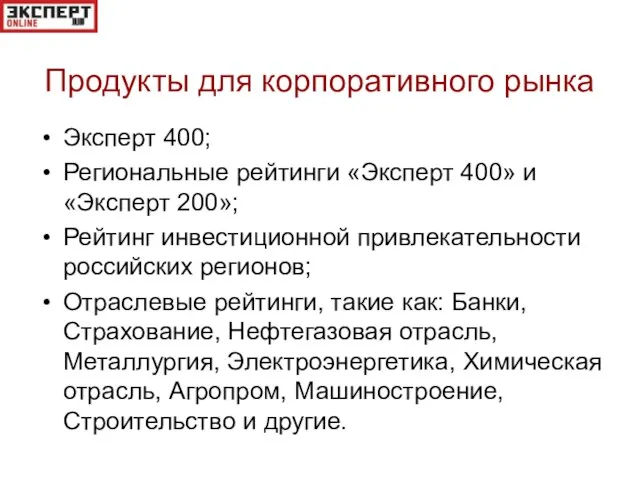 ЭКСПЕРТ ONLINE

Продукты для корпоративного рынка

• Эксперт 400;
• Региональные рейтинги «Эксперт 400» и «Эксперт 200»;
• Рейтинг инвестиционной привлекательности российских регионов;
• Отраслевые рейтинги, такие как: Банки, Страхование, Нефтегазовая отрасль, Металлургия, Электроэнергетика, Химическая отрасль, Агропром, Машиностроение, Строительство и другие.